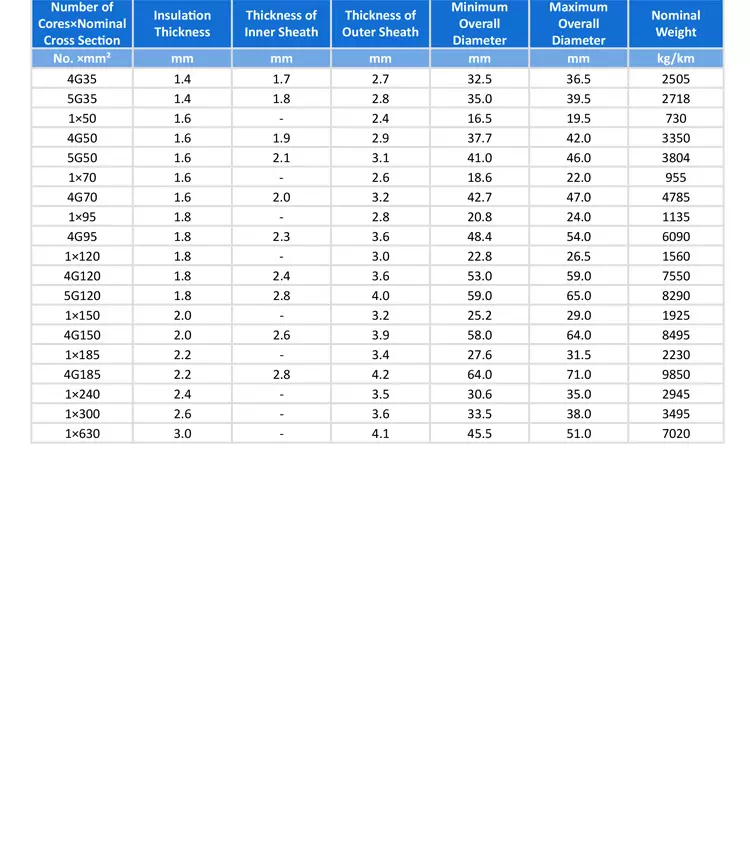 | Number of Cores×Nominal Cross Section | Insulation Thickness | Thickness of Inner Sheath | Thickness of Outer Sheath | Minimum Overall Diameter | Maximum Overall Diameter | Nominal Weight |
|---|---|---|---|---|---|---|
| No. ×mm² | mm | mm | mm | mm | mm | kg/km |
| 4G35 | 1.4 | 1.7 | 2.7 | 32.5 | 36.5 | 2505 |
| 5G35 | 1.4 | 1.8 | 2.8 | 35.0 | 39.5 | 2718 |
| 1×50 | 1.6 | - | 2.4 | 16.5 | 19.5 | 730 |
| 4G50 | 1.6 | 1.9 | 2.9 | 37.7 | 42.0 | 3350 |
| 5G50 | 1.6 | 2.1 | 3.1 | 41.0 | 46.0 | 3804 |
| 1×70 | 1.6 | - | 2.6 | 18.6 | 22.0 | 955 |
| 4G70 | 1.6 | 2.0 | 3.2 | 42.7 | 47.0 | 4785 |
| 1×95 | 1.8 | - | 2.8 | 20.8 | 24.0 | 1135 |
| 4G95 | 1.8 | 2.3 | 3.6 | 48.4 | 54.0 | 6090 |
| 1×120 | 1.8 | - | 3.0 | 22.8 | 26.5 | 1560 |
| 4G120 | 1.8 | 2.4 | 3.6 | 53.0 | 59.0 | 7550 |
| 5G120 | 1.8 | 2.8 | 4.0 | 59.0 | 65.0 | 8290 |
| 1×150 | 2.0 | - | 3.2 | 25.2 | 29.0 | 1925 |
| 4G150 | 2.0 | 2.6 | 3.9 | 58.0 | 64.0 | 8495 |
| 1×185 | 2.2 | - | 3.4 | 27.6 | 31.5 | 2230 |
| 4G185 | 2.2 | 2.8 | 4.2 | 64.0 | 71.0 | 9850 |
| 1×240 | 2.4 | - | 3.5 | 30.6 | 35.0 | 2945 |
| 1×300 | 2.6 | - | 3.6 | 33.5 | 38.0 | 3495 |
| 1×630 | 3.0 | - | 4.1 | 45.5 | 51.0 | 7020 |